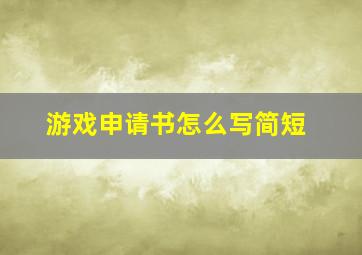 游戏申请书怎么写简短